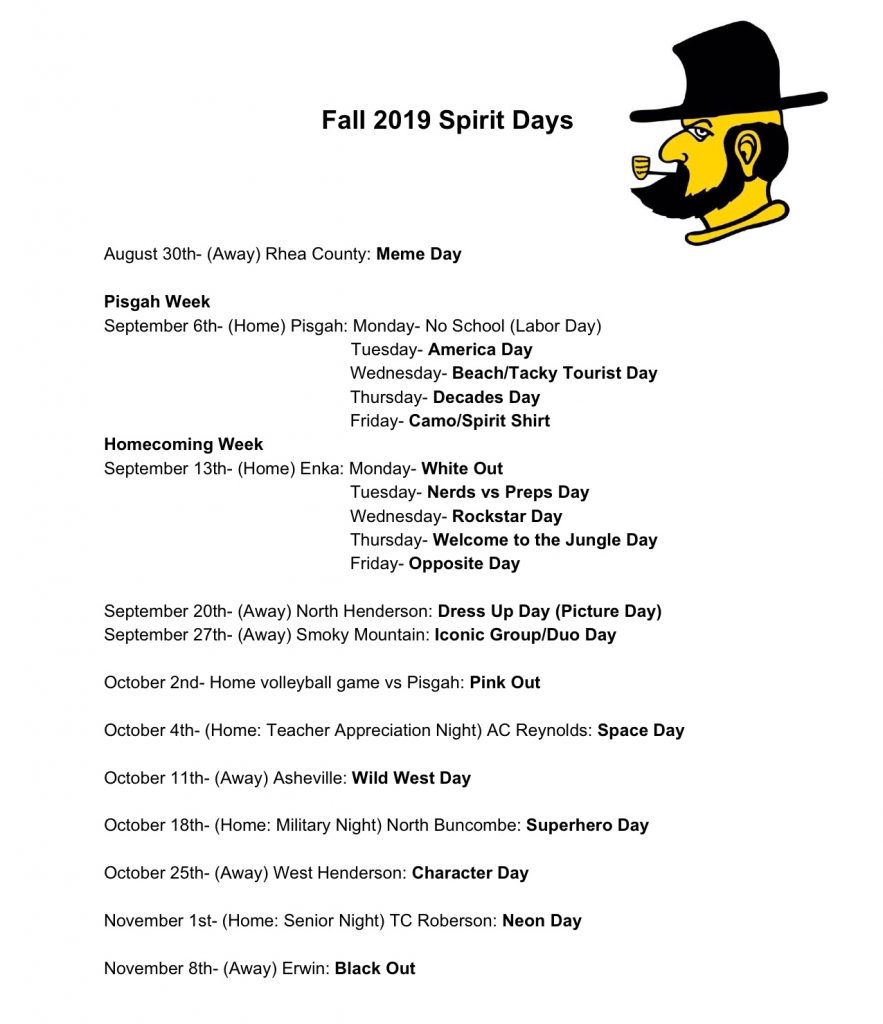 Fall 2019 Spirit Days

August 30th- (Away) Rhea County: Meme Day

Pisgah Week
September 6th- (Home) Pisgah: Monday- No School (Labor Day)
Tuesday- America Day
Wednesday- Beach/Tacky Tourist Day
Thursday- Decades Day
Friday- Camo/Spirit Shirt

Homecoming Week
September 13th- (Home) Enka: Monday- White Out
Tuesday- Nerds vs Preps Day
Wednesday- Rockstar Day
Thursday- Welcome to the Jungle Day
Friday- Opposite Day

September 20th- (Away) North Henderson: Dress Up Day (Picture Day)
September 27th- (Away) Smoky Mountain: Iconic Group/Duo Day

October 2nd- Home volleyball game vs Pisgah: Pink Out

October 4th- (Home: Teacher Appreciation Night) AC Reynolds: Space Day

October 11th- (Away) Asheville: Wild West Day

October 18th- (Home: Military Night) North Buncombe: Superhero Day

October 25th- (Away) West Henderson: Character Day

November 1st- (Home: Senior Night) TC Roberson: Neon Day

November 8th- (Away) Erwin: Black Out